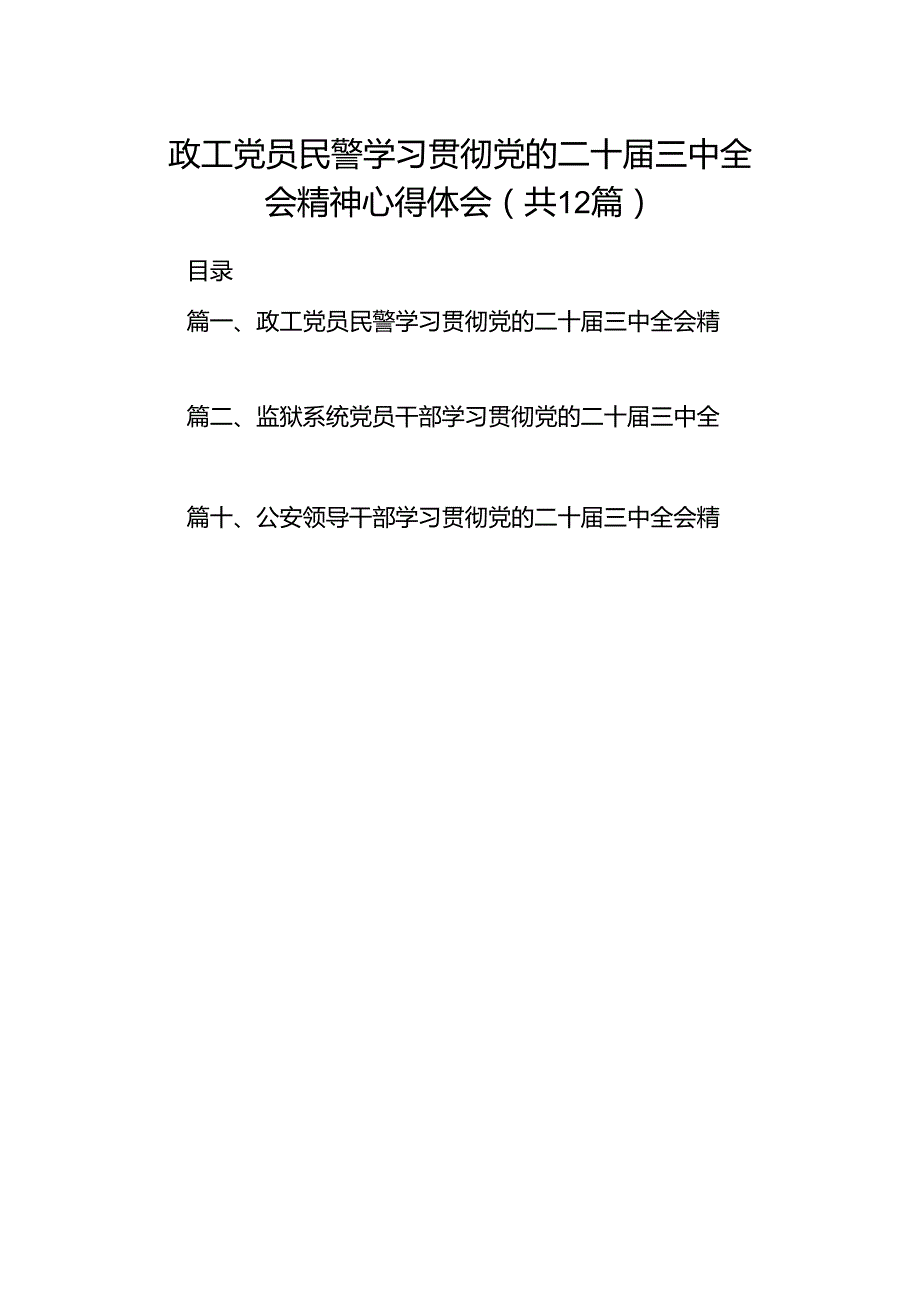 政工党员民警学习贯彻党的二十届三中全会精神心得体会（共12篇）

目录

篇一、政工党员民警学习贯彻党的二十届三中全会精

篇二、监狱系统党员干部学习贯彻党的二十届三中全

篇十、公安领导干部学习贯彻党的二十届三中全会精